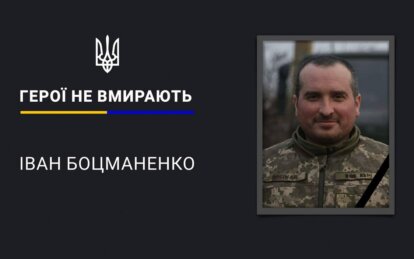 ГЕРОЇ НЕ ВМИРАЮТЬ

ІВАН БОЦМАНЕНКО